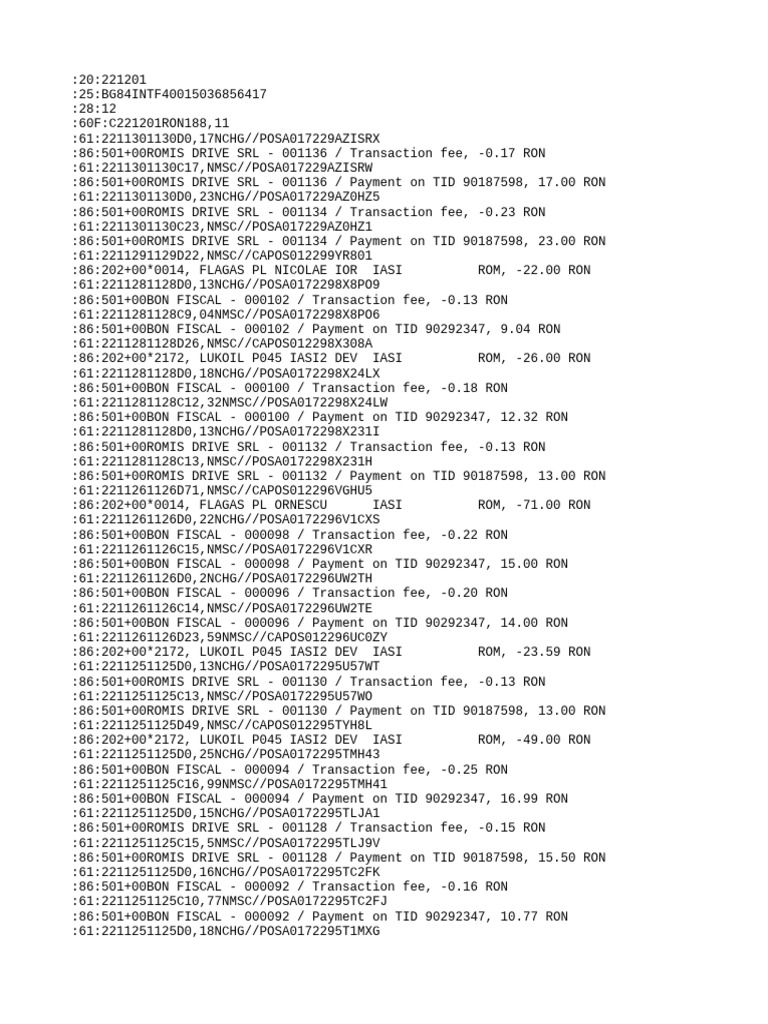 :20:221201
:25:BG84INTF40015036856417
:28:12
:60F:C221201RON188,11
:61:2211301130D0,17NCHG//POSA017229AZISRX
:86:501+00ROMIS DRIVE SRL - 001136 / Transaction fee, -0.17 RON
:61:2211301130C17,NMSC//POSA017229AZISRW
:86:501+00ROMIS DRIVE SRL - 001136 / Payment on TID 90187598, 17.00 RON
:61:2211301130D0,23NCHG//POSA017229AZ0HZ5
:86:501+00ROMIS DRIVE SRL - 001134 / Transaction fee, -0.23 RON
:61:2211301130C23,NMSC//POSA017229AZ0HZ1
:86:501+00ROMIS DRIVE SRL - 001134 / Payment on TID 90187598, 23.00 RON
:61:2211291129D22,NMSC//CAPOS012299YR801
:86:202+00*0014, FLAGAS PL NICOLAE IOR IASI ROM, -22.00 RON
:61:2211281128D0,13NCHG//POSA0172298X8PO9
:86:501+00BON FISCAL - 000102 / Transaction fee, -0.13 RON
:61:2211281128C9,04NMSC//POSA0172298X8PO6
:86:501+00BON FISCAL - 000102 / Payment on TID 90292347, 9.04 RON
:61:2211281128D26,NMSC//CAPOS012298X308A
:86:202+00*2172, LUKOIL P045 IASI2 DEV IASI ROM, -26.00 RON
:61:2211281128D0,18NCHG//POSA0172298X24LX
:86:501+00BON FISCAL - 000100 / Transaction fee, -0.18 RON
:61:2211281128C12,32NMSC//POSA0172298X24LW
:86:501+00BON FISCAL - 000100 / Payment on TID 90292347, 12.32 RON
:61:2211281128D0,13NCHG//POSA0172298X231I
:86:501+00ROMIS DRIVE SRL - 001132 / Transaction fee, -0.13 RON
:61:2211281128C13,NMSC//POSA0172298X231H
:86:501+00ROMIS DRIVE SRL - 001132 / Payment on TID 90187598, 13.00 RON
:61:2211261126D71,NMSC//CAPOS012296VGHU5
:86:202+00*0014, FLAGAS PL ORNESCU IASI ROM, -71.00 RON
:61:2211261126D0,22NCHG//POSA0172296V1CXS
:86:501+00BON FISCAL - 000098 / Transaction fee, -0.22 RON
:61:2211261126C15,NMSC//POSA0172296V1CXR
:86:501+00BON FISCAL - 000098 / Payment on TID 90292347, 15.00 RON
:61:2211261126D0,2NCHG//POSA0172296UW2TH
:86:501+00BON FISCAL - 000096 / Transaction fee, -0.20 RON
:61:2211261126C14,NMSC//POSA0172296UW2TE
:86:501+00BON FISCAL - 000096 / Payment on TID 90292347, 14.00 RON
:61:2211261126D23,59NMSC//CAPOS012296UC0ZY
:86:202+00*2172, LUKOIL P045 IASI2 DEV IASI ROM, -23.59 RON
:61:2211251125D0,13NCHG//POSA0172295U57WT
:86:501+00ROMIS DRIVE SRL - 001130 / Transaction fee, -0.13 RON
:61:2211251125C13,NMSC//POSA0172295U57WO
:86:501+00ROMIS DRIVE SRL - 001130 / Payment on TID 90187598, 13.00 RON
:61:2211251125D49,NMSC//CAPOS012295TYH8L
:86:202+00*2172, LUKOIL P045 IASI2 DEV IASI ROM, -49.00 RON
:61:2211251125D0,25NCHG//POSA0172295TMH43
:86:501+00BON FISCAL - 000094 / Transaction fee, -0.25 RON
:61:2211251125C16,99NMSC//POSA0172295TMH41
:86:501+00BON FISCAL - 000094 / Payment on TID 90292347, 16.99 RON
:61:2211251125D0,15NCHG//POSA0172295TLJA1
:86:501+00ROMIS DRIVE SRL - 001128 / Transaction fee, -0.15 RON
:61:2211251125C15,5NMSC//POSA0172295TLJ9V
:86:501+00ROMIS DRIVE SRL - 001128 / Payment on TID 90187598, 15.50 RON
:61:2211251125D0,16NCHG//POSA0172295TC2FK
:86:501+00BON FISCAL - 000092 / Transaction fee, -0.16 RON
:61:2211251125C10,77NMSC//POSA0172295TC2FJ
:86:501+00BON FISCAL - 000092 / Payment on TID 90292347, 10.77 RON
:61:2211251125D0,18NCHG//POSA0172295T1MXG